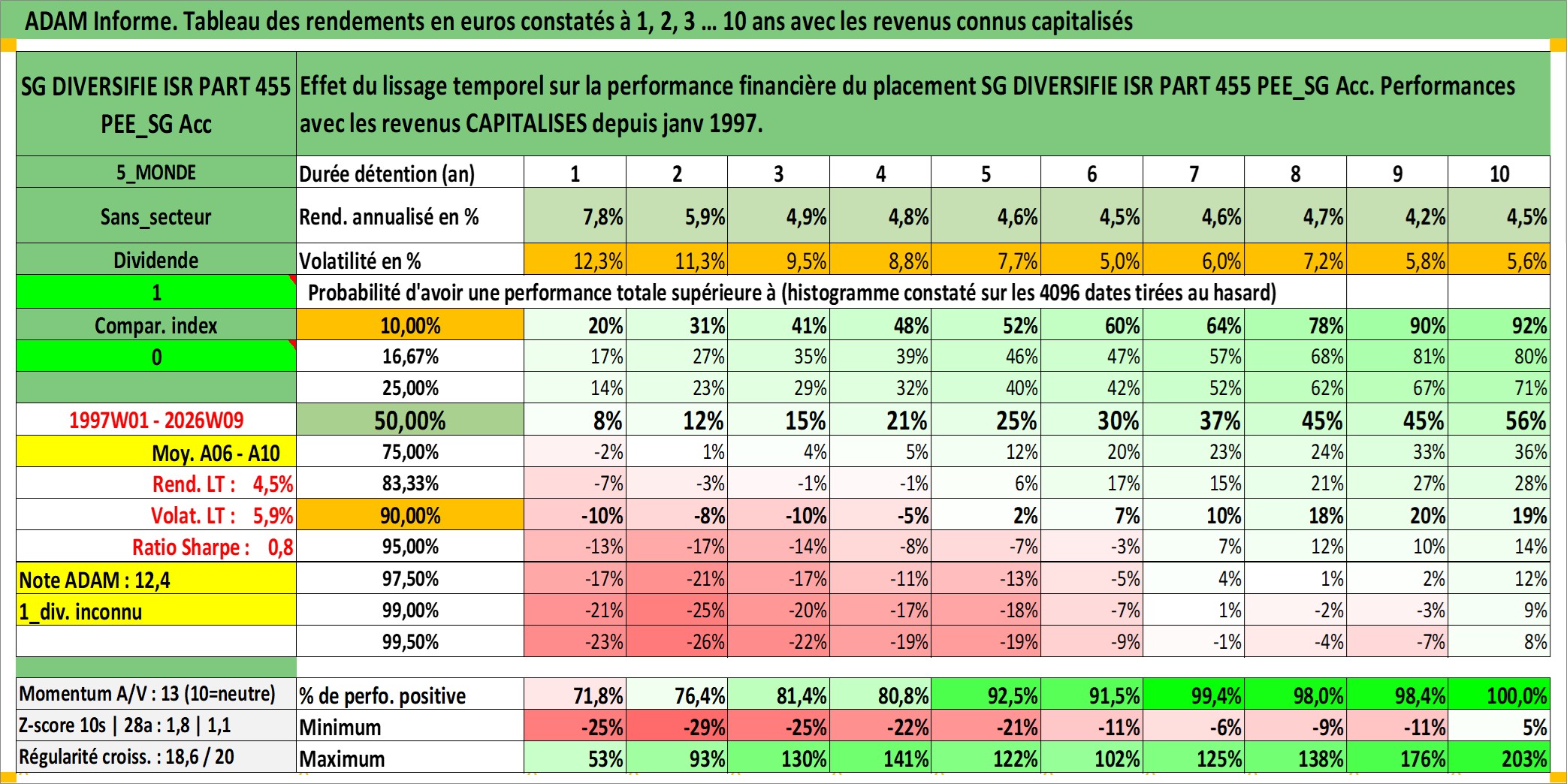 ADAM Informe. Tableau des rendements en euros constatés à 1, 2, 3 ... 10 ans avec les revenus connus capitalisés

| SG DIVERSIFIE ISR PART 455 PEE_SG Acc | Effet du lissage temporel sur la performance financière du placement SG DIVERSIFIE ISR PART 455 PEE_SG Acc. Performances avec les revenus CAPITALISES depuis janv 1997. | | | | | | | | | | |
|---|---|---|---|---|---|---|---|---|---|---|---|
| 5_MONDE | Durée détention (an) | 1 | 2 | 3 | 4 | 5 | 6 | 7 | 8 | 9 | 10 |
| Sans_secteur | Rend. annualisé en % | 7,8% | 5,9% | 4,9% | 4,8% | 4,6% | 4,5% | 4,6% | 4,7% | 4,2% | 4,5% |
| Dividende | Volatilité en % | 12,3% | 11,3% | 9,5% | 8,8% | 7,7% | 5,0% | 6,0% | 7,2% | 5,8% | 5,6% |
| 1 | Probabilité d'avoir une performance totale supérieure à (histogramme constaté sur les 4096 dates tirées au hasard) | | | | | | | | | | |
| Compar. index | 10,00% | 20% | 31% | 41% | 48% | 52% | 60% | 64% | 78% | 90% | 92% |
| 0 | 16,67% | 17% | 27% | 35% | 39% | 46% | 47% | 57% | 68% | 81% | 80% |
| | 25,00% | 14% | 23% | 29% | 32% | 40% | 42% | 52% | 62% | 67% | 71% |
| 1997W01 - 2026W09 | 50,00% | 8% | 12% | 15% | 21% | 25% | 30% | 37% | 45% | 45% | 56% |
| Moy. A06 - A10 | 75,00% | -2% | 1% | 4% | 5% | 12% | 20% | 23% | 24% | 33% | 36% |
| Rend. LT : 4,5% | 83,33% | -7% | -3% | -1% | -1% | 6% | 17% | 15% | 21% | 27% | 28% |
| Volat. LT : 5,9% | 90,00% | -10% | -8% | -10% | -5% | 2% | 7% | 10% | 18% | 20% | 19% |
| Ratio Sharpe : 0,8 | 95,00% | -13% | -17% | -14% | -8% | -7% | -3% | 7% | 12% | 10% | 14% |
| Note ADAM : 12,4 | 97,50% | -17% | -21% | -17% | -11% | -13% | -5% | 4% | 1% | 2% | 12% |
| 1_div. inconnu | 99,00% | -21% | -25% | -20% | -17% | -18% | -7% | 1% | -2% | -3% | 9% |
| | 99,50% | -23% | -26% | -22% | -19% | -19% | -9% | -1% | -4% | -7% | 8% |
| Momentum A/V : 13 (10=neutre) | % de perfo. positive | 71,8% | 76,4% | 81,4% | 80,8% | 92,5% | 91,5% | 99,4% | 98,0% | 98,4% | 100,0% |
| Z-score 10s \| 28a : 1,8 \| 1,1 | Minimum | -25% | -29% | -25% | -22% | -21% | -11% | -6% | -9% | -11% | 5% |
| Régularité croiss. : 18,6 / 20 | Maximum | 53% | 93% | 130% | 141% | 122% | 102% | 125% | 138% | 176% | 203% |